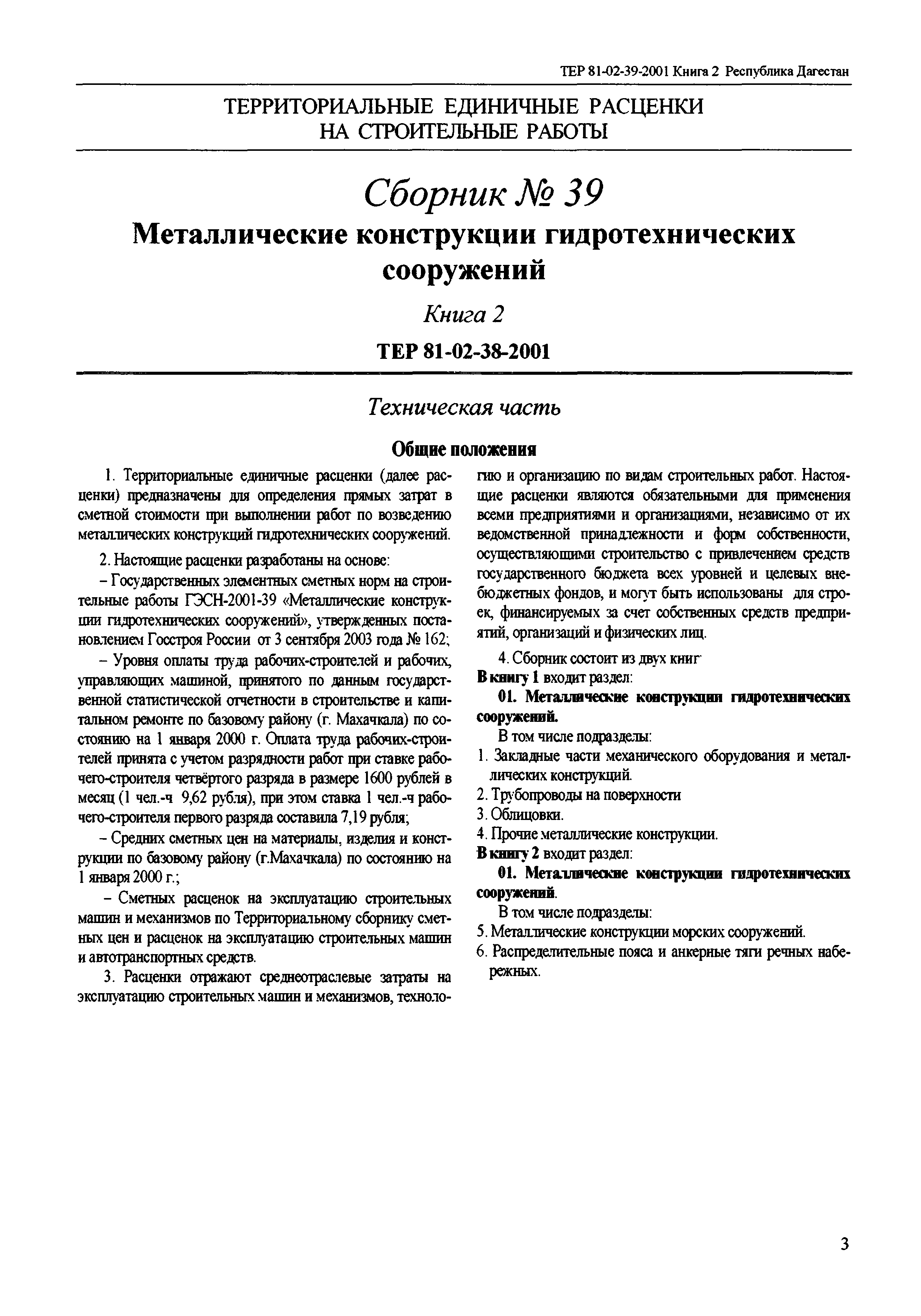 ТЕР 81-02-39-2001 Книга 2 Республика Дагестан

ТЕРРИТОРИАЛЬНЫЕ ЕДИНИЧНЫЕ РАСЦЕНКИ НА СТРОИТЕЛЬНЫЕ РАБОТЫ

Сборник № 39

Металлические конструкции гидротехнических сооружений

Книга 2

ТЕР 81-02-38-2001

Техническая часть

Общие положения

1. Территориальные единичные расценки (далее расценки) предназначены для определения прямых затрат в сметной стоимости при выполнении работ по возведению металлических конструкций гидротехнических сооружений.

2. Настоящие расценки разработаны на основе:

– Государственных элементных сметных норм на строительные работы ГЭСН-2001-39 «Металлические конструкции гидротехнических сооружений», утвержденных постановлением Госстроя России от 3 сентября 2003 года № 162;

– Уровня оплаты труда рабочих-строителей и рабочих, управляющих машиной, принятого по данным государственной статистической отчетности в строительстве и капитальном ремонте по базовому району (г. Махачкала) по состоянию на 1 января 2000 г. Оплата труда рабочих-строителей принята с учетом разрядности работ при ставке рабочего-строителя четвёртого разряда в размере 1600 рублей в месяц (1 чел.-ч 9,62 рубля), при этом ставка 1 чел.-ч рабочего-строителя первого разряда составила 7,19 рубля;

– Средних сметных цен на материалы, изделия и конструкции по базовому району (г.Махачкала) по состоянию на 1 января 2000 г.;

– Сметных расценок на эксплуатацию строительных машин и механизмов по Территориальному сборнику сметных цен и расценок на эксплуатацию строительных машин и автотранспортных средств.

3. Расценки отражают среднеотраслевые затраты на эксплуатацию строительных машин и механизмов, технологию и организацию по видам строительных работ. Настоящие расценки являются обязательными для применения всеми предприятиями и организациями, независимо от их ведомственной принадлежности и форм собственности, осуществляющими строительство с привлечением средств государственного бюджета всех уровней и целевых внебюджетных фондов, и могут быть использованы для строек, финансируемых за счет собственных средств предприятий, организаций и физических лиц.

4. Сборник состоит из двух книг

В книгу 1 входит раздел:

01. Металлические конструкции гидротехнических сооружений.

В том числе подразделы:

1. Закладные части механического оборудования и металлических конструкций.

2. Трубопроводы на поверхности

3. Облицовки.

4. Прочие металлические конструкции.

В книгу 2 входит раздел:

01. Металлические конструкции гидротехнических сооружений.

В том числе подразделы:

5. Металлические конструкции морских сооружений.

6. Распределительные пояса и анкерные тяги речных набережных.

3